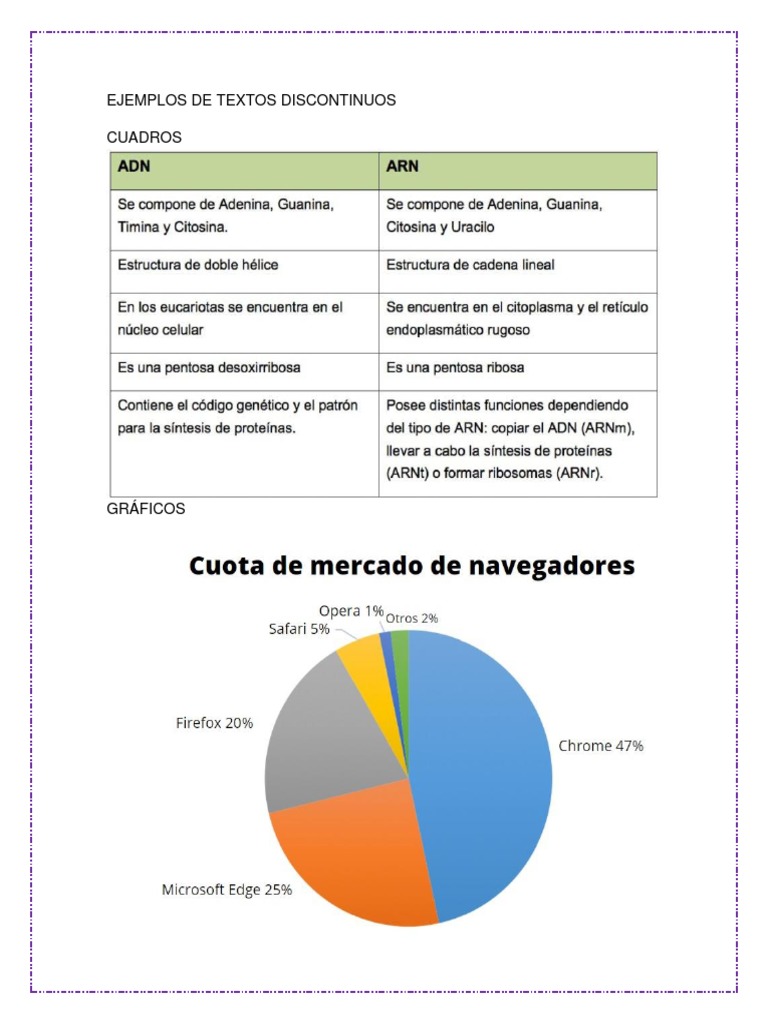 EJEMPLOS DE TEXTOS DISCONTINUOS

CUADROS

| ADN | ARN |
|---|---|
| Se compone de Adenina, Guanina, Timina y Citosina. | Se compone de Adenina, Guanina, Citosina y Uracilo |
| Estructura de doble hélice | Estructura de cadena lineal |
| En los eucariotas se encuentra en el núcleo celular | Se encuentra en el citoplasma y el retículo endoplasmático rugoso |
| Es una pentosa desoxirribosa | Es una pentosa ribosa |
| Contiene el código genético y el patrón para la síntesis de proteínas. | Posee distintas funciones dependiendo del tipo de ARN: copiar el ADN (ARNm), llevar a cabo la síntesis de proteínas (ARNt) o formar ribosomas (ARNr). |

GRÁFICOS

Cuota de mercado de navegadores

Opera 1%
Otros 2%
Safari 5%
Firefox 20%
Chrome 47%
Microsoft Edge 25%